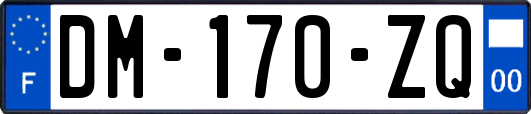 F

DM-170-ZQ

00